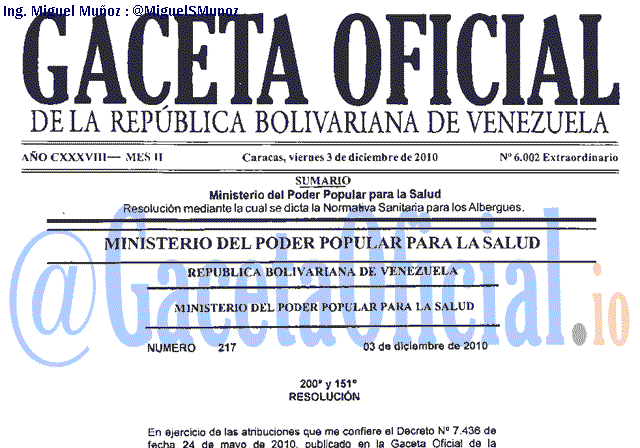 Ing. Miguel Muñoz : @MiguelSMunoz

GACETA OFICIAL

DE LA REPÚBLICA BOLIVARIANA DE VENEZUELA

AÑO CXXXVIII— MES II

Caracas, viernes 3 de diciembre de 2010

Nº 6.002 Extraordinario

SUMARIO

Ministerio del Poder Popular para la Salud

Resolución mediante la cual se dicta la Normativa Sanitaria para los Albergues.

MINISTERIO DEL PODER POPULAR PARA LA SALUD

REPUBLICA BOLIVARIANA DE VENEZUELA

MINISTERIO DEL PODER POPULAR PARA LA SALUD

NUMERO 217

03 de diciembre de 2010

200º y 151º

RESOLUCIÓN

En ejercicio de las atribuciones que me confiere el Decreto Nº 7.436 de fecha 24 de mayo de 2010, publicado en la Gaceta Oficial de la

@GacetaOficial.io